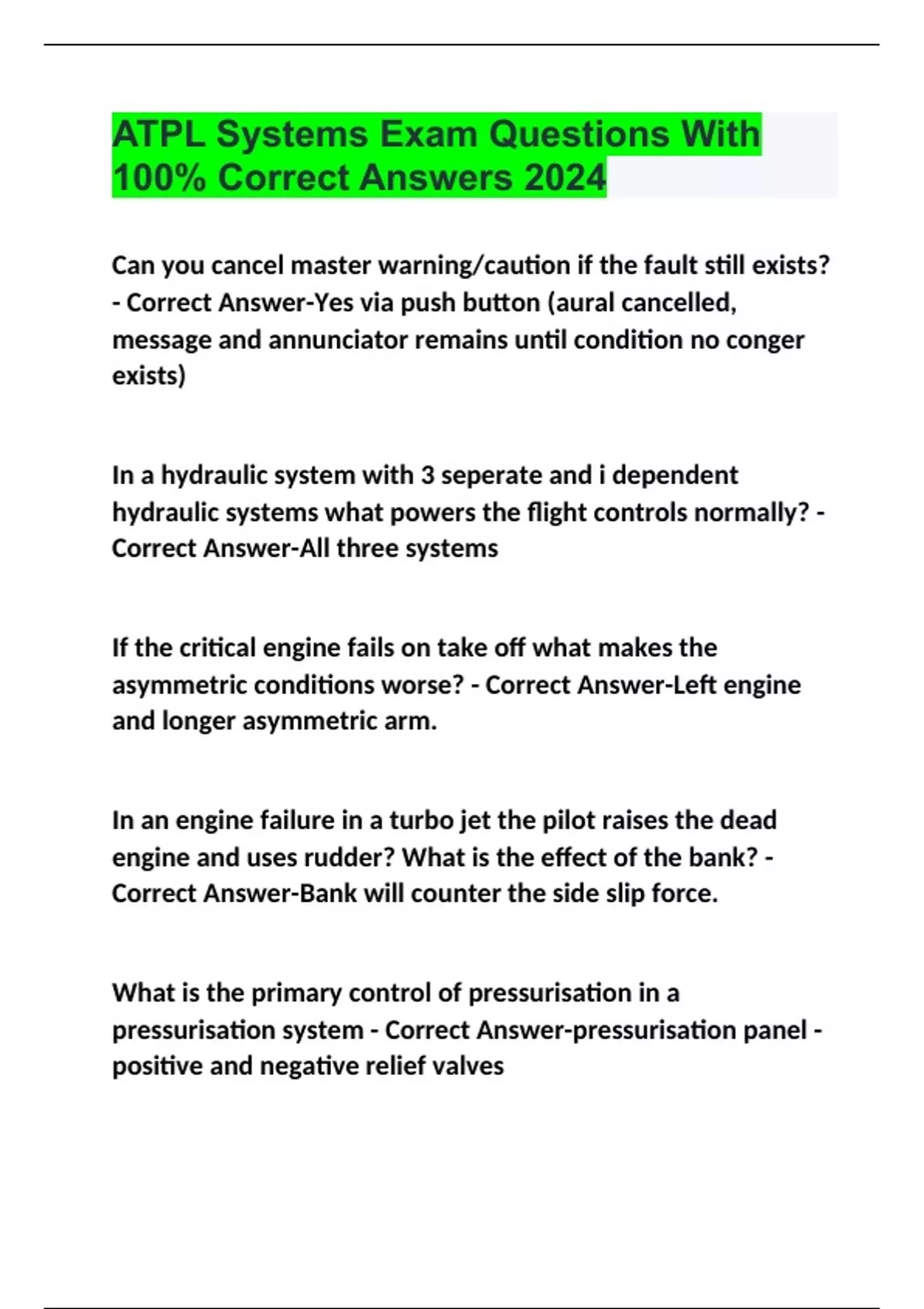 ATPL Systems Exam Questions With 100% Correct Answers 2024

Can you cancel master warning/caution if the fault still exists? - Correct Answer-Yes via push button (aural cancelled, message and annunciator remains until condition no conger exists)

In a hydraulic system with 3 seperate and i dependent hydraulic systems what powers the flight controls normally? - Correct Answer-All three systems

If the critical engine fails on take off what makes the asymmetric conditions worse? - Correct Answer-Left engine and longer asymmetric arm.

In an engine failure in a turbo jet the pilot raises the dead engine and uses rudder? What is the effect of the bank? - Correct Answer-Bank will counter the side slip force.

What is the primary control of pressurisation in a pressurisation system - Correct Answer-pressurisation panel - positive and negative relief valves